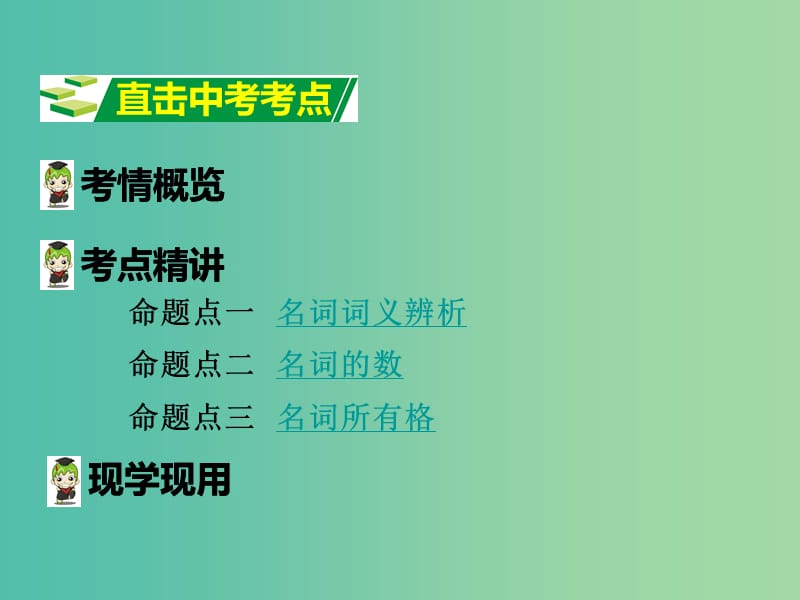 直击中考考点

考情概览

考点精讲

命题点一 名词词义辨析

命题点二 名词的数

命题点三 名词所有格

现学现用